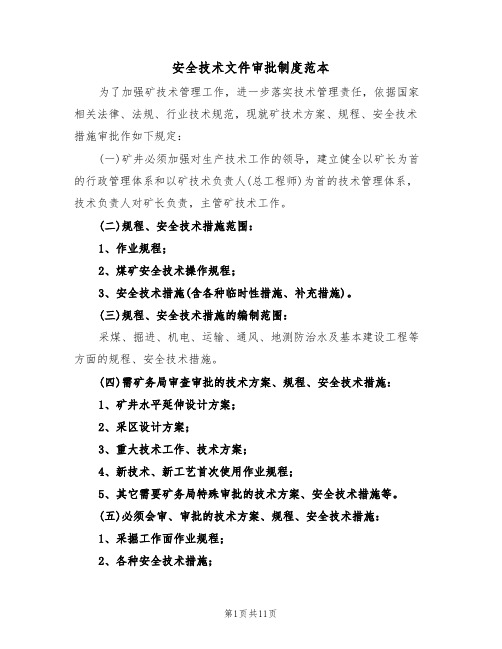 安全技术文件审批制度范本

为了加强矿技术管理工作，进一步落实技术管理责任，依据国家相关法律、法规、行业技术规范，现就矿技术方案、规程、安全技术措施审批作如下规定：

(一)矿井必须加强对生产技术工作的领导，建立健全以矿长为首的行政管理体系和以矿技术负责人(总工程师)为首的技术管理体系，技术负责人对矿长负责，主管矿技术工作。

(二)规程、安全技术措施范围：

1、作业规程；

2、煤矿安全技术操作规程；

3、安全技术措施(含各种临时性措施、补充措施)。

(三)规程、安全技术措施的编制范围：

采煤、掘进、机电、运输、通风、地测防治水及基本建设工程等方面的规程、安全技术措施。

(四)需矿务局审查审批的技术方案、规程、安全技术措施：

1、矿井水平延伸设计方案；

2、采区设计方案；

3、重大技术工作、技术方案；

4、新技术、新工艺首次使用作业规程；

5、其它需要矿务局特殊审批的技术方案、安全技术措施等。

(五)必须会审、审批的技术方案、规程、安全技术措施：

1、采掘工作面作业规程；

2、各种安全技术措施；

第1页共11页